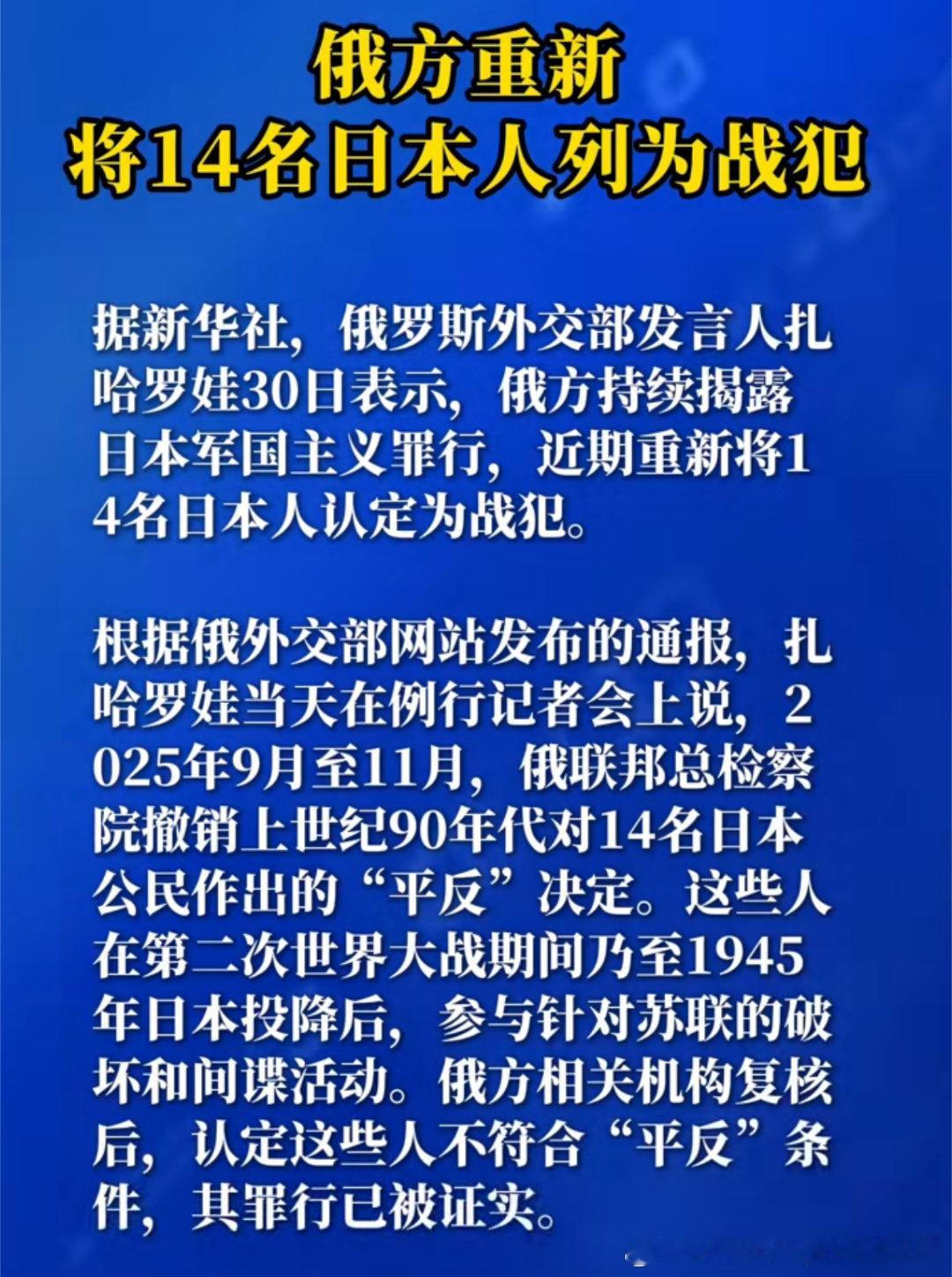 俄方重新
将14名日本人列为战犯

据新华社，俄罗斯外交部发言人扎哈罗娃30日表示，俄方持续揭露日本军国主义罪行，近期重新将14名日本人认定为战犯。

根据俄外交部网站发布的通报，扎哈罗娃当天在例行记者会上说，2025年9月至11月，俄联邦总检察院撤销上世纪90年代对14名日本公民作出的“平反”决定。这些人在第二次世界大战期间乃至1945年日本投降后，参与针对苏联的破坏和间谍活动。俄方相关机构复核后，认定这些人不符合“平反”条件，其罪行已被证实。